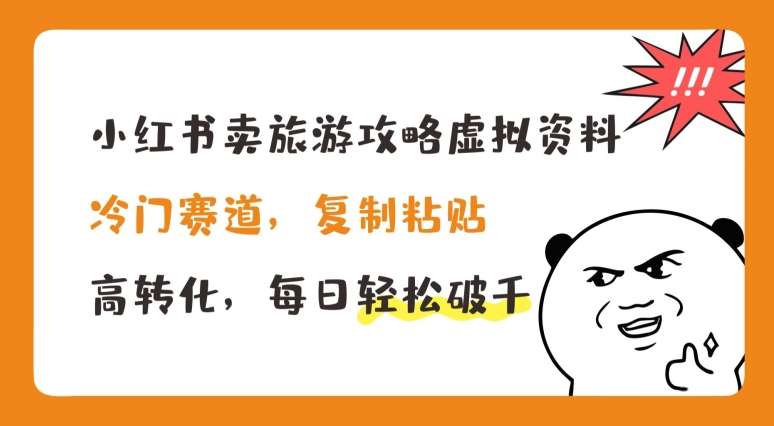 !!!

小红书卖旅游攻略虚拟资料

冷门赛道，复制粘贴

高转化，每日轻松破千